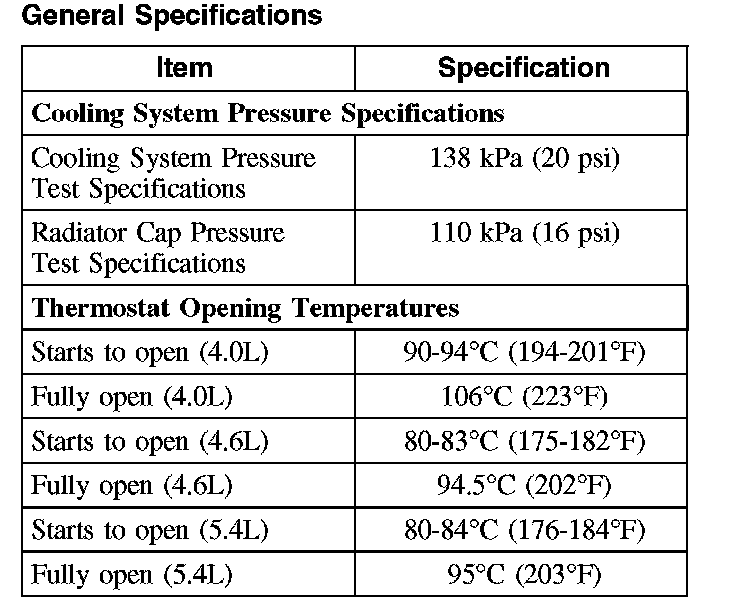 General Specifications

| Item | Specification |
|---|---|
| **Cooling System Pressure Specifications** | |
| Cooling System Pressure Test Specifications | 138 kPa (20 psi) |
| Radiator Cap Pressure Test Specifications | 110 kPa (16 psi) |
| **Thermostat Opening Temperatures** | |
| Starts to open (4.0L) | 90-94°C (194-201°F) |
| Fully open (4.0L) | 106°C (223°F) |
| Starts to open (4.6L) | 80-83°C (175-182°F) |
| Fully open (4.6L) | 94.5°C (202°F) |
| Starts to open (5.4L) | 80-84°C (176-184°F) |
| Fully open (5.4L) | 95°C (203°F) |